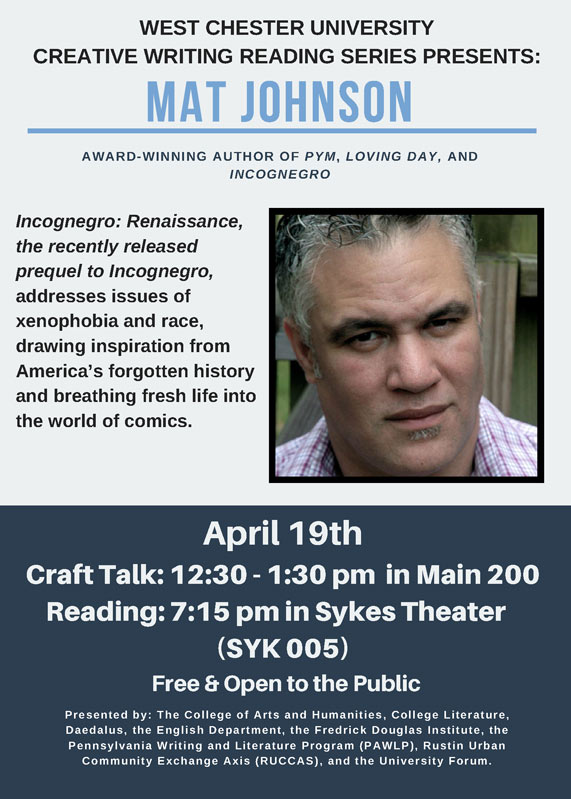 WEST CHESTER UNIVERSITY
CREATIVE WRITING READING SERIES PRESENTS:

MAT JOHNSON

AWARD-WINNING AUTHOR OF PYM, LOVING DAY, AND INCOGNEGRO

Incognegro: Renaissance, the recently released prequel to Incognegro, addresses issues of xenophobia and race, drawing inspiration from America's forgotten history and breathing fresh life into the world of comics.

April 19th
Craft Talk: 12:30 - 1:30 pm in Main 200
Reading: 7:15 pm in Sykes Theater (SYK 005)
Free & Open to the Public

Presented by: The College of Arts and Humanities, College Literature, Daedalus, the English Department, the Fredrick Douglas Institute, the Pennsylvania Writing and Literature Program (PAWLP), Rustin Urban Community Exchange Axis (RUCCAS), and the University Forum.